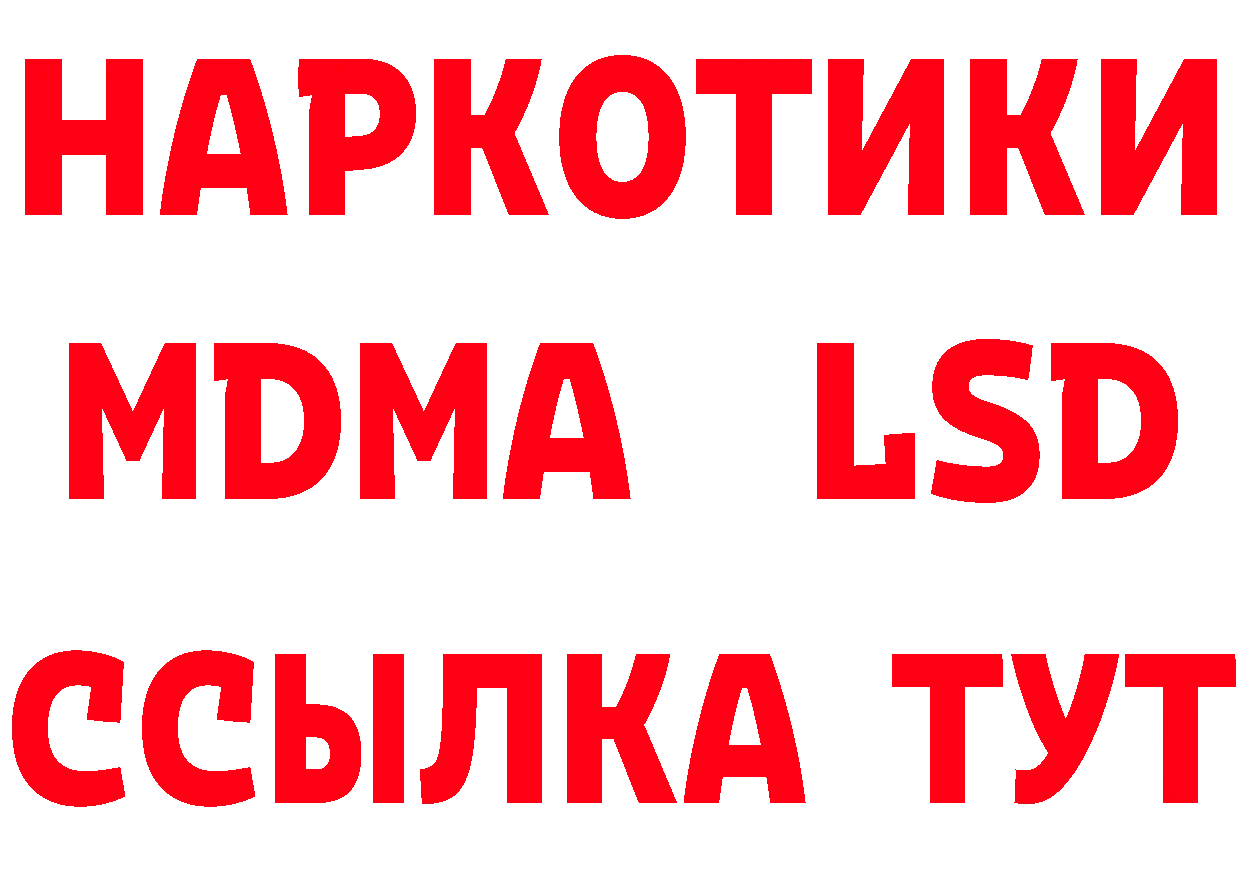 НАРКОТИКИ
MDMA LSD
ССЫЛКА ТУТ